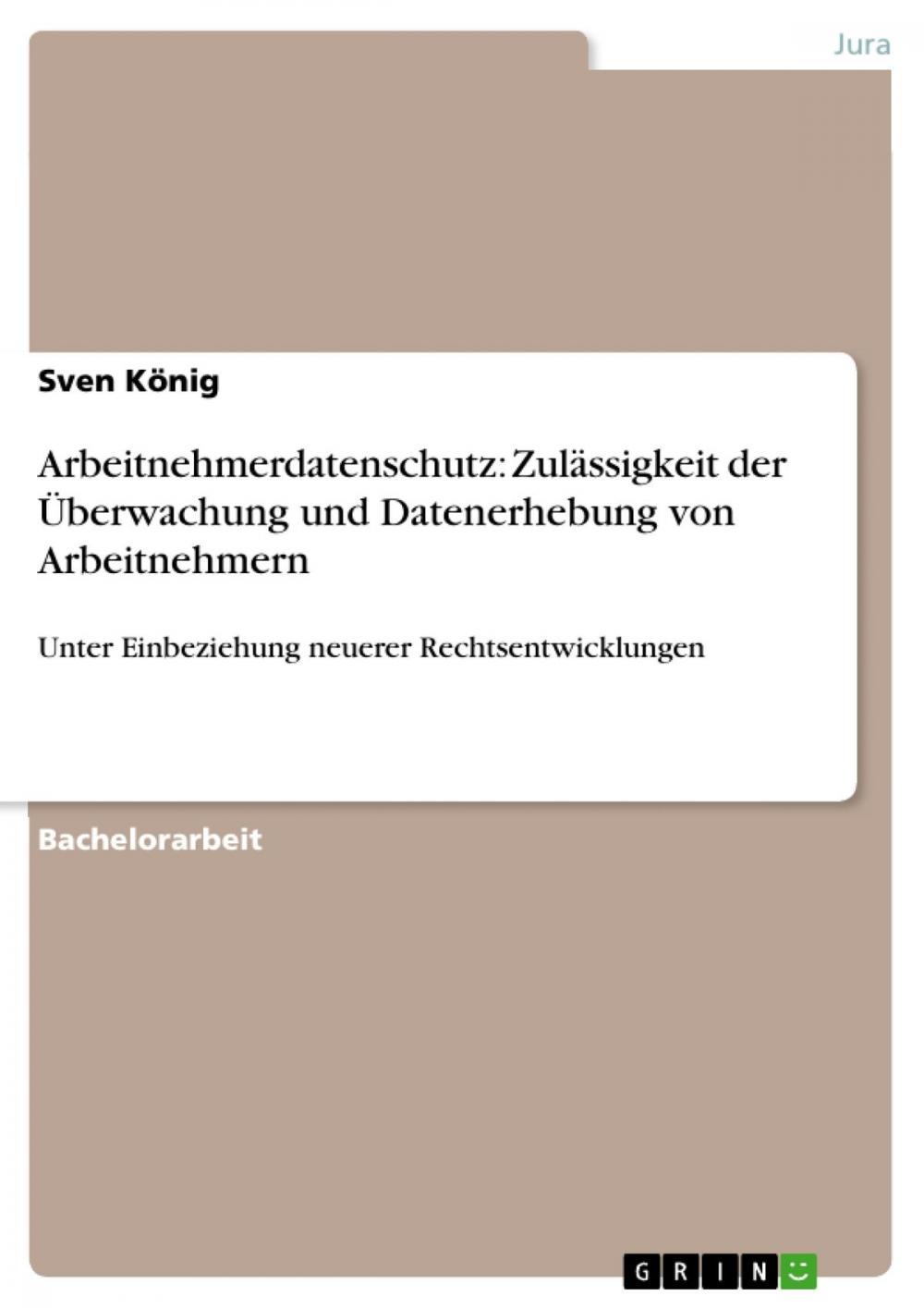 Jura

Sven König

Arbeitnehmerdatenschutz: Zulässigkeit der Überwachung und Datenerhebung von Arbeitnehmern

Unter Einbeziehung neuerer Rechtsentwicklungen

Bachelorarbeit

GRIN